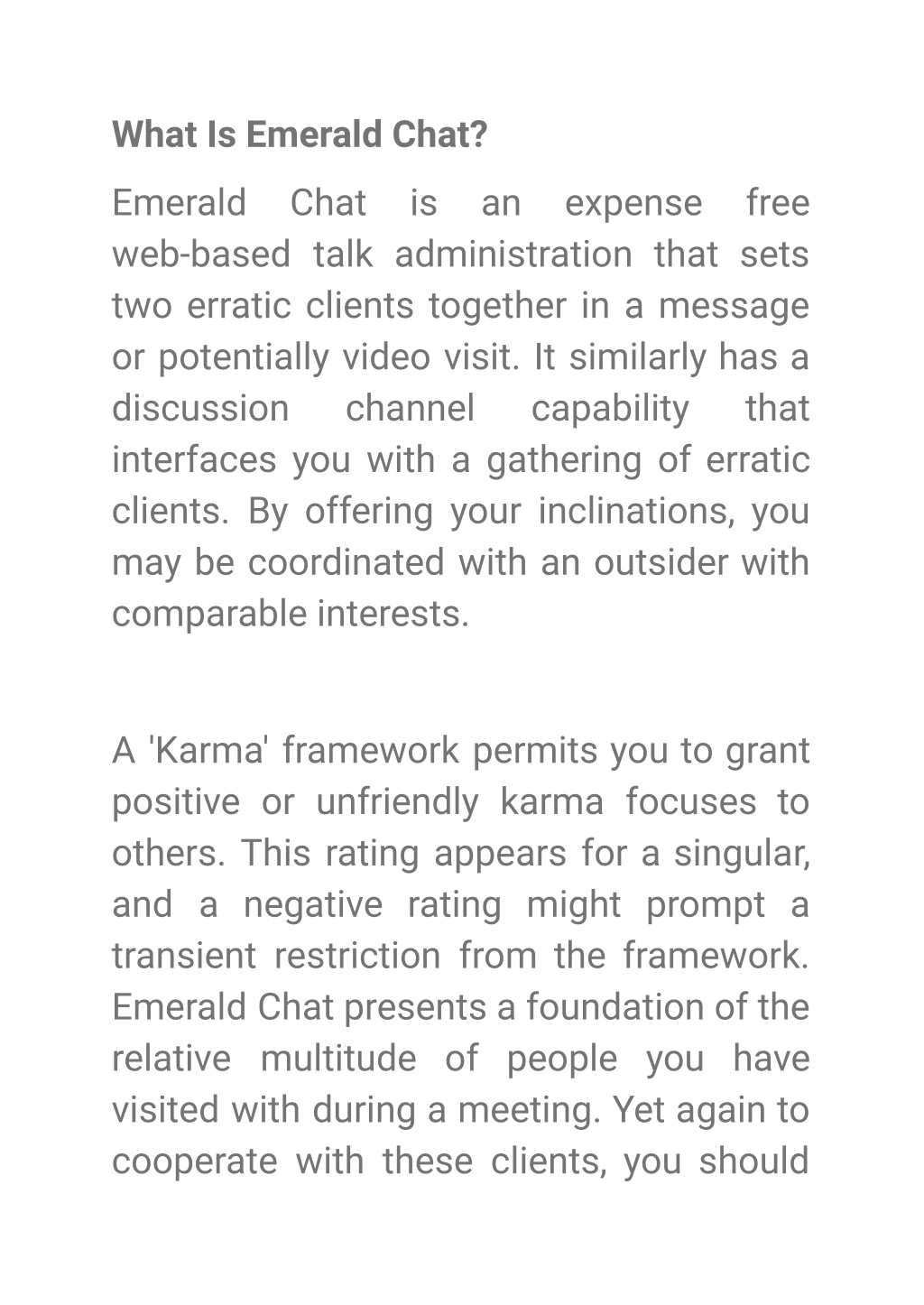 What Is Emerald Chat?

Emerald Chat is an expense free web-based talk administration that sets two erratic clients together in a message or potentially video visit. It similarly has a discussion channel capability that interfaces you with a gathering of erratic clients. By offering your inclinations, you may be coordinated with an outsider with comparable interests.

A 'Karma' framework permits you to grant positive or unfriendly karma focuses to others. This rating appears for a singular, and a negative rating might prompt a transient restriction from the framework. Emerald Chat presents a foundation of the relative multitude of people you have visited with during a meeting. Yet again to cooperate with these clients, you should